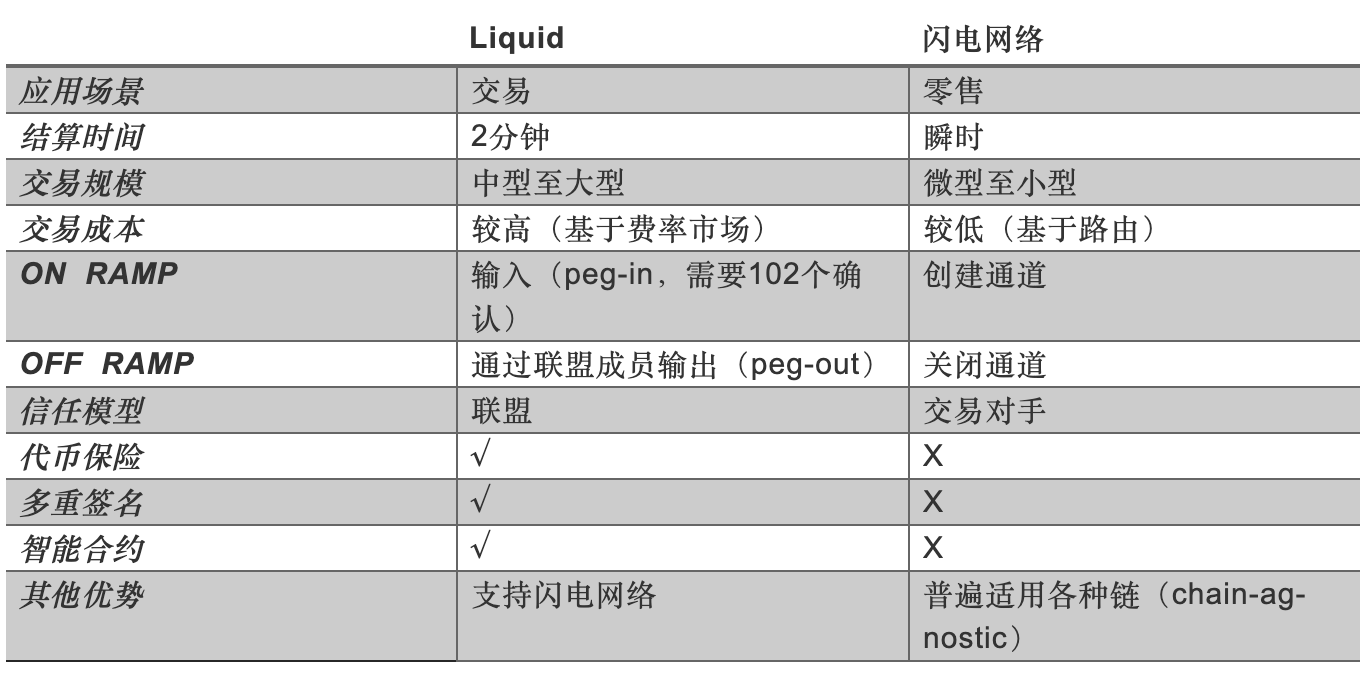 | | Liquid | 闪电网络 |
|---|---|---|
| 应用场景 | 交易 | 零售 |
| 结算时间 | 2分钟 | 瞬时 |
| 交易规模 | 中型至大型 | 微型至小型 |
| 交易成本 | 较高（基于费率市场） | 较低（基于路由） |
| ON RAMP | 输入（peg-in，需要102个确认） | 创建通道 |
| OFF RAMP | 通过联盟成员输出（peg-out） | 关闭通道 |
| 信任模型 | 联盟 | 交易对手 |
| 代币保险 | √ | X |
| 多重签名 | √ | X |
| 智能合约 | √ | X |
| 其他优势 | 支持闪电网络 | 普遍适用各种链（chain-agnostic） |